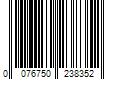 0 076750 238352